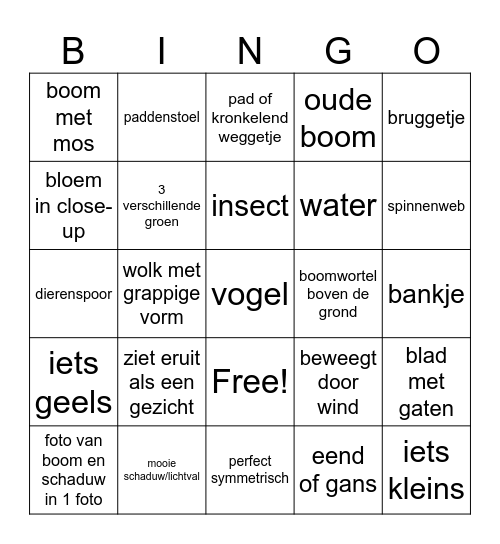 | B | I | N | G | O |
|---|---|---|---|---|
| boom met mos | paddenstoel | pad of kronkelend weggetje | oude boom | bruggetje |
| bloem in close-up | 3 verschillende groen | insect | water | spinnenweb |
| dierenspoor | wolk met grappige vorm | vogel | boomwortel boven de grond | bankje |
| iets geels | ziet eruit als een gezicht | Free! | beweegt door wind | blad met gaten |
| foto van boom en schaduw in 1 foto | mooie schaduw/lichtval | perfect symmetrisch | eend of gans | iets kleins |